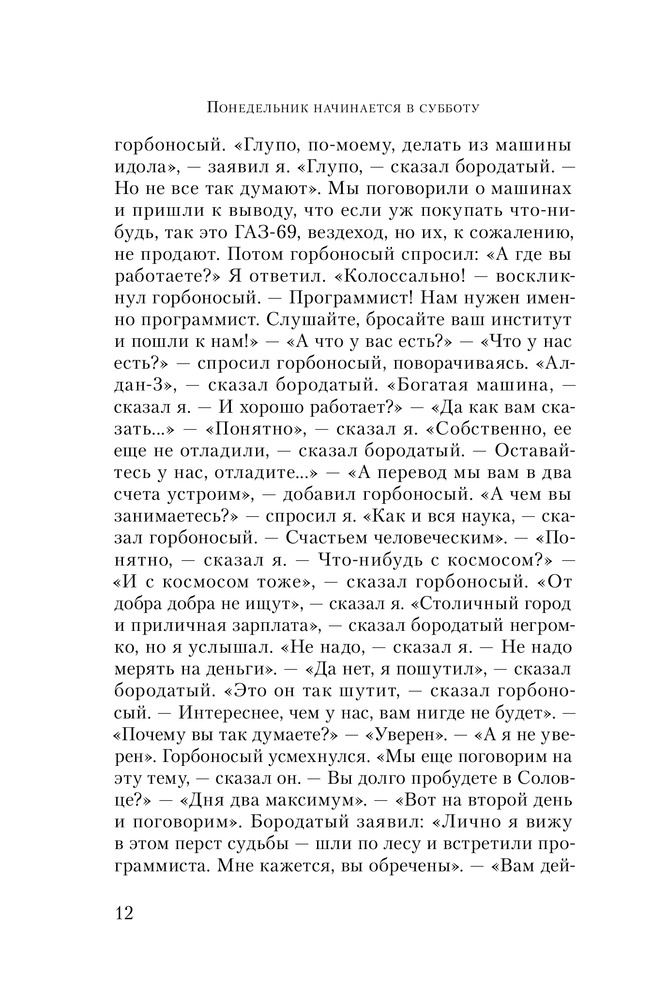 Понедельник начинается в субботу

горбоносый. «Глупо, по-моему, делать из машины идола», — заявил я. «Глупо, — сказал бородатый. — Но не все так думают». Мы поговорили о машинах и пришли к выводу, что если уж покупать что-нибудь, так это ГАЗ-69, вездеход, но их, к сожалению, не продают. Потом горбоносый спросил: «А где вы работаете?» Я ответил. «Колоссально! — воскликнул горбоносый. — Программист! Нам нужен именно программист. Слушайте, бросайте ваш институт и пошли к нам!» — «А что у вас есть?» — «Что у нас есть?» — спросил горбоносый, поворачиваясь. «Алдан-3», — сказал бородатый. «Богатая машина, — сказал я. — И хорошо работает?» — «Да как вам сказать...» — «Понятно», — сказал я. «Собственно, ее еще не отладили, — сказал бородатый. — Оставайтесь у нас, отладите...» — «А перевод мы вам в два счета устроим», — добавил горбоносый. «А чем вы занимаетесь?» — спросил я. «Как и вся наука, — сказал горбоносый. — Счастьем человеческим». — «Понятно, — сказал я. — Что-нибудь с космосом?» — «И с космосом тоже», — сказал горбоносый. «От добра добра не ищут», — сказал я. «Столичный город и приличная зарплата», — сказал бородатый негромко, но я услышал. «Не надо, — сказал я. — Не надо мерять на деньги». — «Да нет, я пошутил», — сказал бородатый. «Это он так шутит, — сказал горбоносый. — Интереснее, чем у нас, вам нигде не будет». — «Почему вы так думаете?» — «Уверен». — «А я не уверен». Горбоносый усмехнулся. «Мы еще поговорим на эту тему, — сказал он. — Вы долго пробудете в Соловце?» — «Дня два максимум». — «Вот на второй день и поговорим». Бородатый заявил: «Лично я вижу в этом перст судьбы — шли по лесу и встретили программиста. Мне кажется, вы обречены». — «Вам дей-

12